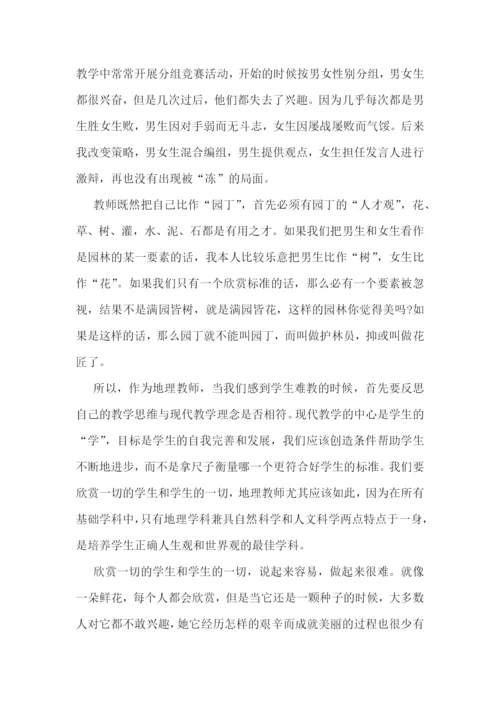 教学中常常开展分组竞赛活动，开始的时候按男女性别分组，男女生都很兴奋，但是几次过后，他们都失去了兴趣。因为几乎每次都是男生胜女生败，男生因对手弱而无斗志，女生因屡战屡败而气馁。后来我改变策略，男女生混合编组，男生提供观点，女生担任发言人进行激辩，再也没有出现被“冻”的局面。

教师既然把自己比作“园丁”，首先必须有园丁的“人才观”，花、草、树、灌，水、泥、石都是有用之才。如果我们把男生和女生看作是园林的某一要素的话，我本人比较乐意把男生比作“树”，女生比作“花”。如果我们只有一个欣赏标准的话，那么必有一个要素被忽视，结果不是满园皆树，就是满园皆花，这样的园林你觉得美吗?如果是这样的话，那么园丁就不能叫园丁，而叫做护林员，抑或叫做花匠了。

所以，作为地理教师，当我们感到学生难教的时候，首先要反思自己的教学思维与现代教学理念是否相符。现代教学的中心是学生的“学”，目标是学生的自我完善和发展，我们应该创造条件帮助学生不断地进步，而不是拿尺子衡量哪一个更符合好学生的标准。我们要欣赏一切的学生和学生的一切，地理教师尤其应该如此，因为在所有基础学科中，只有地理学科兼具自然科学和人文科学两点特点于一身，是培养学生正确人生观和世界观的最佳学科。

欣赏一切的学生和学生的一切，说起来容易，做起来很难。就像一朵鲜花，每个人都会欣赏，但是当它还是一颗种子的时候，大多数人对它都不敢兴趣，她它经历怎样的艰辛而成就美丽的过程也很少有